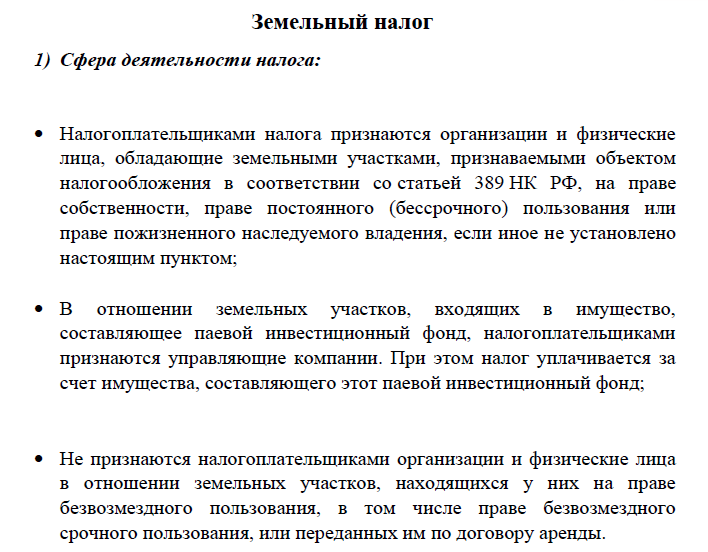 Земельный налог

1) Сфера деятельности налога:

• Налогоплательщиками налога признаются организации и физические лица, обладающие земельными участками, признаваемыми объектом налогообложения в соответствии со статьей 389 НК РФ, на праве собственности, праве постоянного (бессрочного) пользования или праве пожизненного наследуемого владения, если иное не установлено настоящим пунктом;

• В отношении земельных участков, входящих в имущество, составляющее паевой инвестиционный фонд, налогоплательщиками признаются управляющие компании. При этом налог уплачивается за счет имущества, составляющего этот паевой инвестиционный фонд;

• Не признаются налогоплательщиками организации и физические лица в отношении земельных участков, находящихся у них на праве безвозмездного пользования, в том числе праве безвозмездного срочного пользования, или переданных им по договору аренды.